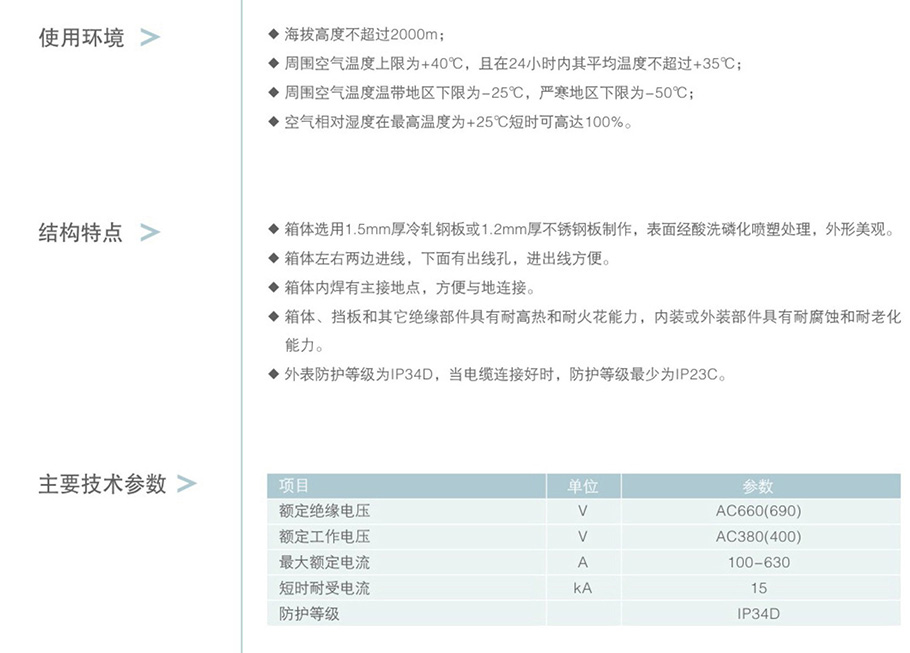 使用环境 >

◆ 海拔高度不超过2000m；
◆ 周围空气温度上限为+40℃，且在24小时内其平均温度不超过+35℃；
◆ 周围空气温度温带地区下限为-25℃，严寒地区下限为-50℃；
◆ 空气相对湿度在最高温度为+25℃短时可高达100%。

结构特点 >

◆ 箱体选用1.5mm厚冷轧钢板或1.2mm厚不锈钢板制作，表面经酸洗磷化喷塑处理，外形美观。
◆ 箱体左右两边进线，下面有出线孔，进出线方便。
◆ 箱体内焊有主接地点，方便与地连接。
◆ 箱体、挡板和其它绝缘部件具有耐高热和耐火花能力，内装或外装部件具有耐腐蚀和耐老化能力。
◆ 外表防护等级为IP34D，当电缆连接好时，防护等级最少为IP23C。

主要技术参数 >

| 项目 | 单位 | 参数 |
|---|---|---|
| 额定绝缘电压 | V | AC660(690) |
| 额定工作电压 | V | AC380(400) |
| 最大额定电流 | A | 100-630 |
| 短时耐受电流 | kA | 15 |
| 防护等级 | | IP34D |